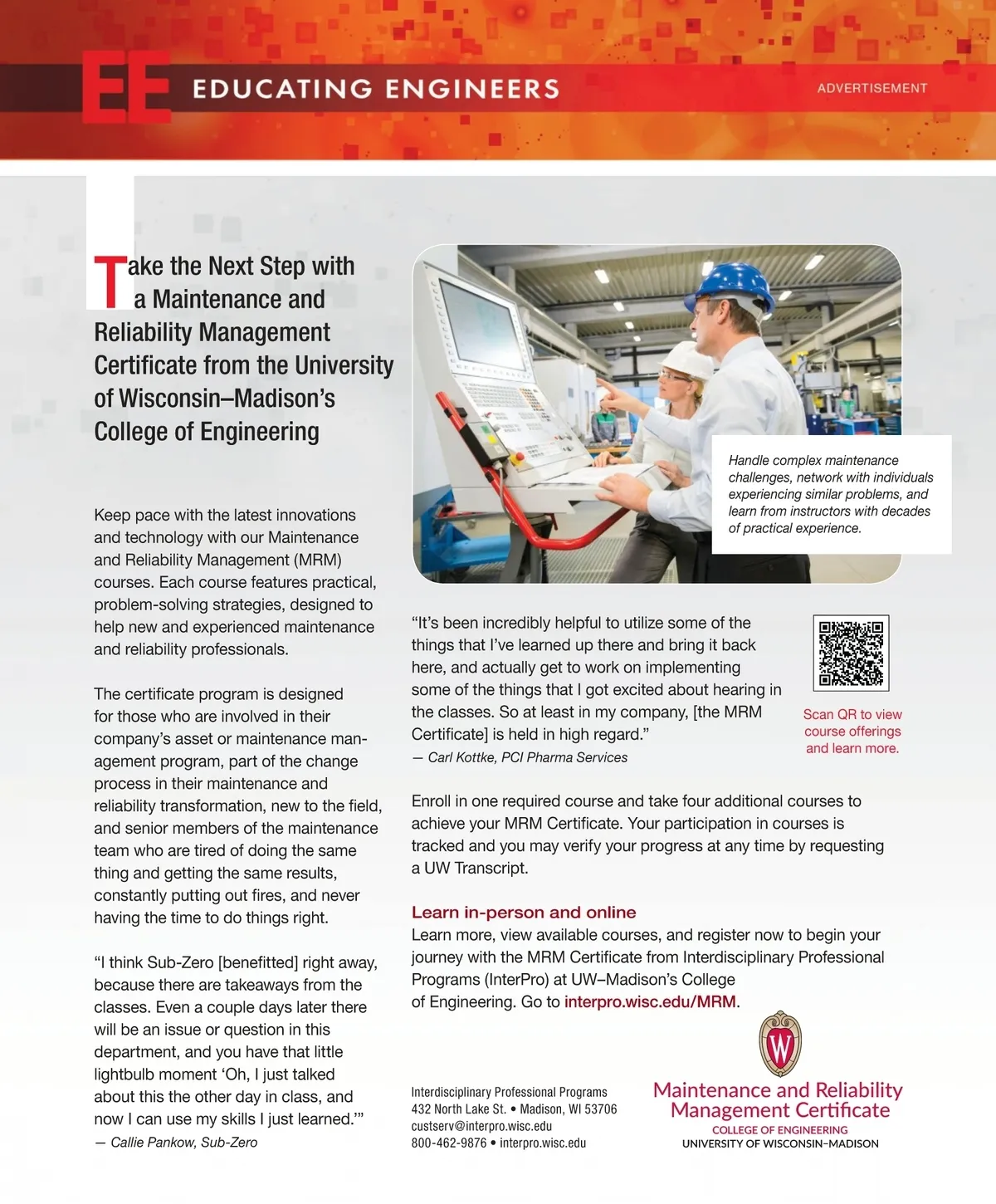 EE EDUCATING ENGINEERS

ADVERTISEMENT

Take the Next Step with a Maintenance and Reliability Management Certificate from the University of Wisconsin–Madison's College of Engineering

Keep pace with the latest innovations and technology with our Maintenance and Reliability Management (MRM) courses. Each course features practical, problem-solving strategies, designed to help new and experienced maintenance and reliability professionals.

The certificate program is designed for those who are involved in their company's asset or maintenance management program, part of the change process in their maintenance and reliability transformation, new to the field, and senior members of the maintenance team who are tired of doing the same thing and getting the same results, constantly putting out fires, and never having the time to do things right.

"I think Sub-Zero [benefitted] right away, because there are takeaways from the classes. Even a couple days later there will be an issue or question in this department, and you have that little lightbulb moment 'Oh, I just talked about this the other day in class, and now I can use my skills I just learned.'"
— Callie Pankow, Sub-Zero

Handle complex maintenance challenges, network with individuals experiencing similar problems, and learn from instructors with decades of practical experience.

"It's been incredibly helpful to utilize some of the things that I've learned up there and bring it back here, and actually get to work on implementing some of the things that I got excited about hearing in the classes. So at least in my company, [the MRM Certificate] is held in high regard."
— Carl Kottke, PCI Pharma Services

Scan QR to view course offerings and learn more.

Enroll in one required course and take four additional courses to achieve your MRM Certificate. Your participation in courses is tracked and you may verify your progress at any time by requesting a UW Transcript.

Learn in-person and online
Learn more, view available courses, and register now to begin your journey with the MRM Certificate from Interdisciplinary Professional Programs (InterPro) at UW–Madison's College of Engineering. Go to interpro.wisc.edu/MRM.

Interdisciplinary Professional Programs
432 North Lake St. • Madison, WI 53706
custserv@interpro.wisc.edu
800-462-9876 • interpro.wisc.edu

W
Maintenance and Reliability Management Certificate
COLLEGE OF ENGINEERING
UNIVERSITY OF WISCONSIN–MADISON